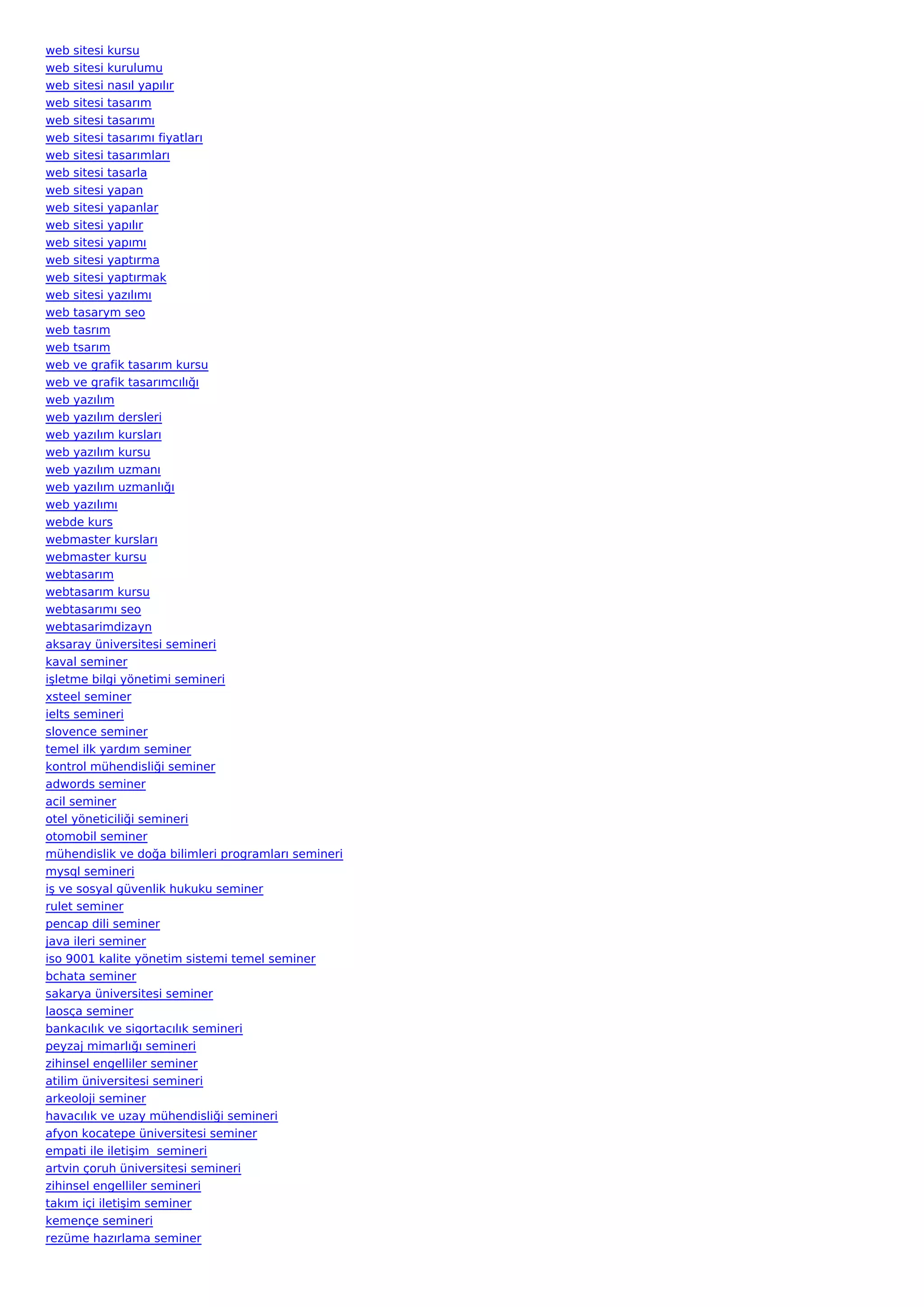 web sitesi kursu
web sitesi kurulumu
web sitesi nasıl yapılır
web sitesi tasarım
web sitesi tasarımı
web sitesi tasarımı fiyatları
web sitesi tasarımları
web sitesi tasarla
web sitesi yapan
web sitesi yapanlar
web sitesi yapılır
web sitesi yapımı
web sitesi yaptırma
web sitesi yaptırmak
web sitesi yazılımı
web tasarym seo
web tasrım
web tsarım
web ve grafik tasarım kursu
web ve grafik tasarımcılığı
web yazılım
web yazılım dersleri
web yazılım kursları
web yazılım kursu
web yazılım uzmanı
web yazılım uzmanlığı
web yazılımı
webde kurs
webmaster kursları
webmaster kursu
webtasarım
webtasarım kursu
webtasarımı seo
webtasarimdizayn
aksaray üniversitesi semineri
kaval seminer
işletme bilgi yönetimi semineri
xsteel seminer
ielts semineri
slovence seminer
temel ilk yardım seminer
kontrol mühendisliği seminer
adwords seminer
acil seminer
otel yöneticiliği semineri
otomobil seminer
mühendislik ve doğa bilimleri programları semineri
mysql semineri
iş ve sosyal güvenlik hukuku seminer
rulet seminer
pencap dili seminer
java ileri seminer
iso 9001 kalite yönetim sistemi temel seminer
bchata seminer
sakarya üniversitesi seminer
laosça seminer
bankacılık ve sigortacılık semineri
peyzaj mimarlığı semineri
zihinsel engelliler seminer
atilim üniversitesi semineri
arkeoloji seminer
havacılık ve uzay mühendisliği semineri
afyon kocatepe üniversitesi seminer
empati ile iletişim  semineri
artvin çoruh üniversitesi semineri
zihinsel engelliler semineri
takım içi iletişim seminer
kemençe semineri
rezüme hazırlama seminer